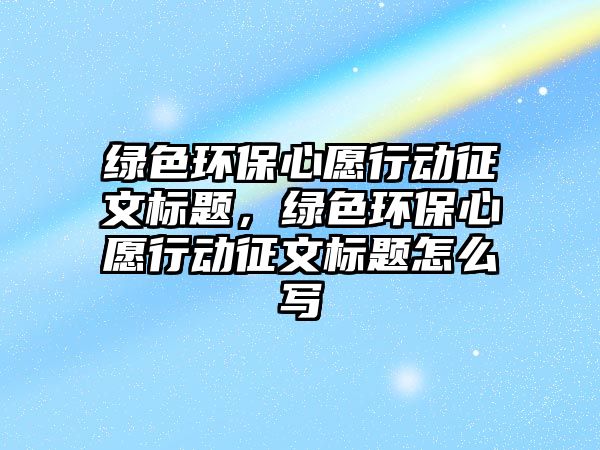 绿色环保心愿行动征文标题，绿色环保心愿行动征文标题怎么写